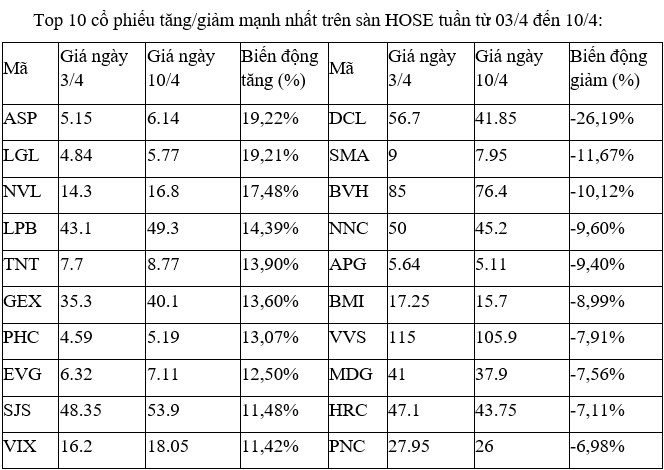 Top 10 cổ phiếu tăng/giảm mạnh nhất trên sàn HOSE tuần từ 03/4 đến 10/4:

| Mã | Giá ngày 3/4 | Giá ngày 10/4 | Biến động tăng (%) | Mã | Giá ngày 3/4 | Giá ngày 10/4 | Biến động giảm (%) |
|---|---|---|---|---|---|---|---|
| ASP | 5.15 | 6.14 | 19,22% | DCL | 56.7 | 41.85 | -26,19% |
| LGL | 4.84 | 5.77 | 19,21% | SMA | 9 | 7.95 | -11,67% |
| NVL | 14.3 | 16.8 | 17,48% | BVH | 85 | 76.4 | -10,12% |
| LPB | 43.1 | 49.3 | 14,39% | NNC | 50 | 45.2 | -9,60% |
| TNT | 7.7 | 8.77 | 13,90% | APG | 5.64 | 5.11 | -9,40% |
| GEX | 35.3 | 40.1 | 13,60% | BMI | 17.25 | 15.7 | -8,99% |
| PHC | 4.59 | 5.19 | 13,07% | VVS | 115 | 105.9 | -7,91% |
| EVG | 6.32 | 7.11 | 12,50% | MDG | 41 | 37.9 | -7,56% |
| SJS | 48.35 | 53.9 | 11,48% | HRC | 47.1 | 43.75 | -7,11% |
| VIX | 16.2 | 18.05 | 11,42% | PNC | 27.95 | 26 | -6,98% |